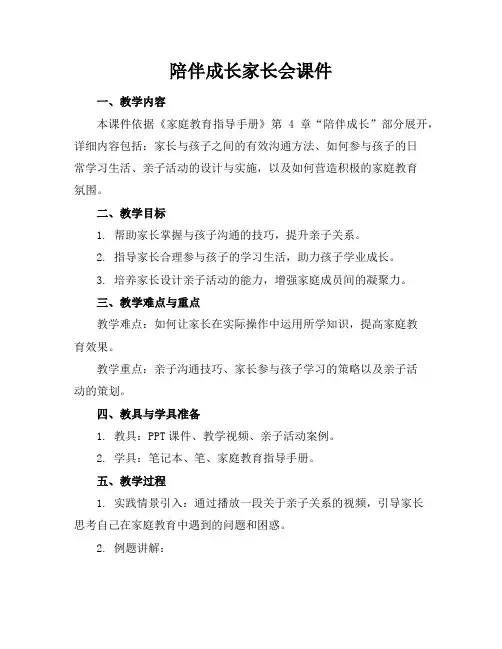 陪伴成长家长会课件

一、教学内容

本课件依据《家庭教育指导手册》第 4 章“陪伴成长”部分展开，详细内容包括：家长与孩子之间的有效沟通方法、如何参与孩子的日常学习生活、亲子活动的设计与实施，以及如何营造积极的家庭教育氛围。

二、教学目标

1. 帮助家长掌握与孩子沟通的技巧，提升亲子关系。

2. 指导家长合理参与孩子的学习生活，助力孩子学业成长。

3. 培养家长设计亲子活动的能力，增强家庭成员间的凝聚力。

三、教学难点与重点

教学难点：如何让家长在实际操作中运用所学知识，提高家庭教育效果。

教学重点：亲子沟通技巧、家长参与孩子学习的策略以及亲子活动的策划。

四、教具与学具准备

1. 教具：PPT 课件、教学视频、亲子活动案例。

2. 学具：笔记本、笔、家庭教育指导手册。

五、教学过程

1. 实践情景引入：通过播放一段关于亲子关系的视频，引导家长思考自己在家庭教育中遇到的问题和困惑。

2. 例题讲解：